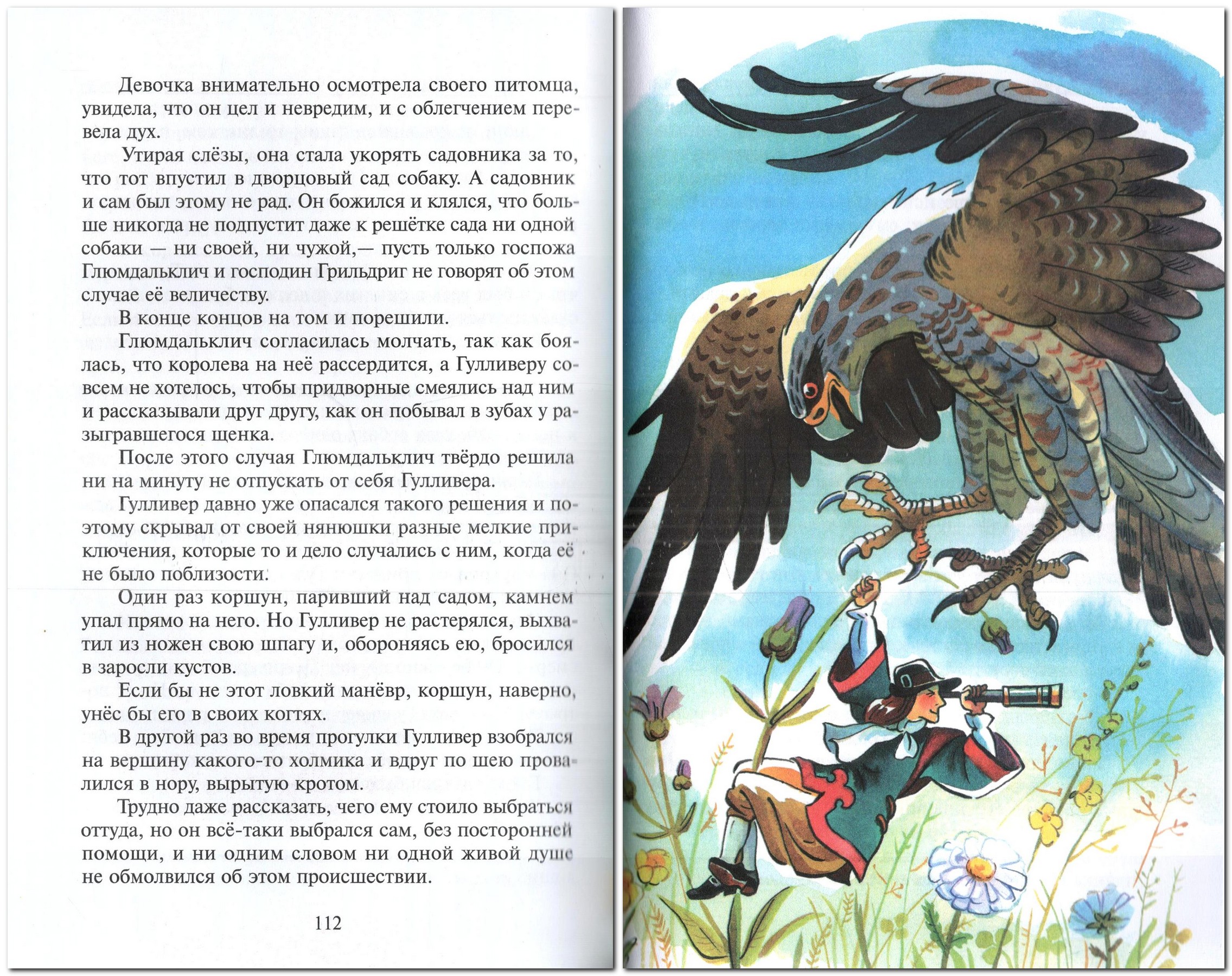 Девочка внимательно осмотрела своего питомца, увидела, что он цел и невредим, и с облегчением перевела дух.

Утирая слёзы, она стала укорять садовника за то, что тот впустил в дворцовый сад собаку. А садовник и сам был этому не рад. Он божился и клялся, что больше никогда не подпустит даже к решётке сада ни одной собаки — ни своей, ни чужой,— пусть только госпожа Глюмдальклич и господин Грильдриг не говорят об этом случае её величеству.

В конце концов на том и порешили.

Глюмдальклич согласилась молчать, так как боялась, что королева на неё рассердится, а Гулливеру совсем не хотелось, чтобы придворные смеялись над ним и рассказывали друг другу, как он побывал в зубах у разыгравшегося щенка.

После этого случая Глюмдальклич твёрдо решила ни на минуту не отпускать от себя Гулливера.

Гулливер давно уже опасался такого решения и поэтому скрывал от своей нянюшки разные мелкие приключения, которые то и дело случались с ним, когда её не было поблизости.

Один раз коршун, паривший над садом, камнем упал прямо на него. Но Гулливер не растерялся, выхватил из ножен свою шпагу и, обороняясь ею, бросился в заросли кустов.

Если бы не этот ловкий манёвр, коршун, наверно, унёс бы его в своих когтях.

В другой раз во время прогулки Гулливер взобрался на вершину какого-то холмика и вдруг по шею провалился в нору, вырытую кротом.

Трудно даже рассказать, чего ему стоило выбраться оттуда, но он всё-таки выбрался сам, без посторонней помощи, и ни одним словом ни одной живой душе не обмолвился об этом происшествии.

112